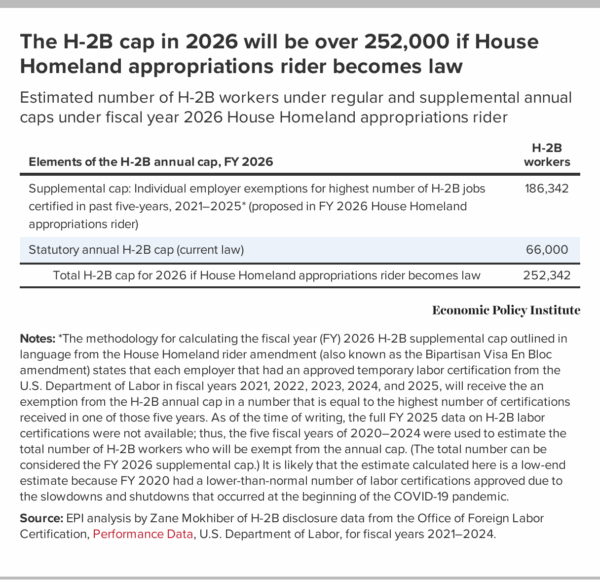 The H-2B cap in 2026 will be over 252,000 if House Homeland appropriations rider becomes law

Estimated number of H-2B workers under regular and supplemental annual caps under fiscal year 2026 House Homeland appropriations rider

| Elements of the H-2B annual cap, FY 2026 | H-2B workers |
|---|---|
| Supplemental cap: Individual employer exemptions for highest number of H-2B jobs certified in past five-years, 2021–2025* (proposed in FY 2026 House Homeland appropriations rider) | 186,342 |
| Statutory annual H-2B cap (current law) | 66,000 |
| Total H-2B cap for 2026 if House Homeland appropriations rider becomes law | 252,342 |

Economic Policy Institute

Notes: *The methodology for calculating the fiscal year (FY) 2026 H-2B supplemental cap outlined in language from the House Homeland rider amendment (also known as the Bipartisan Visa En Bloc amendment) states that each employer that had an approved temporary labor certification from the U.S. Department of Labor in fiscal years 2021, 2022, 2023, 2024, and 2025, will receive the an exemption from the H-2B annual cap in a number that is equal to the highest number of certifications received in one of those five years. As of the time of writing, the full FY 2025 data on H-2B labor certifications were not available; thus, the five fiscal years of 2020–2024 were used to estimate the total number of H-2B workers who will be exempt from the annual cap. (The total number can be considered the FY 2026 supplemental cap.) It is likely that the estimate calculated here is a low-end estimate because FY 2020 had a lower-than-normal number of labor certifications approved due to the slowdowns and shutdowns that occurred at the beginning of the COVID-19 pandemic.

Source: EPI analysis by Zane Mokhiber of H-2B disclosure data from the Office of Foreign Labor Certification, Performance Data, U.S. Department of Labor, for fiscal years 2021–2024.